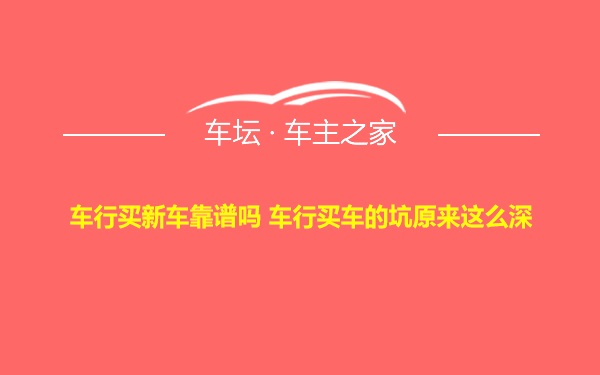 车坛 · 车主之家

车行买新车靠谱吗 车行买车的坑原来这么深